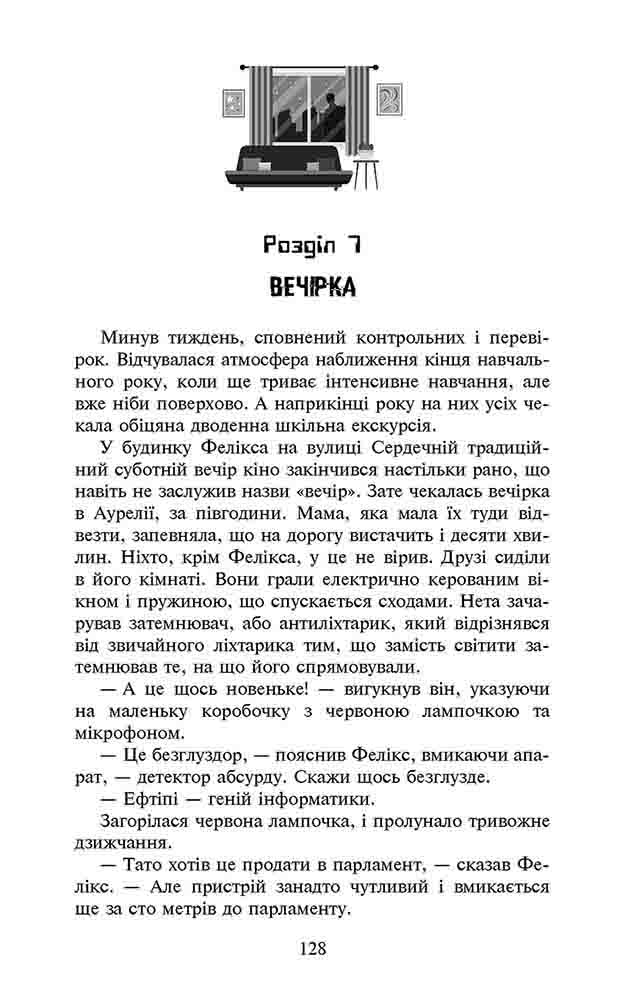 Розділ 7

ВЕЧІРКА

Минув тиждень, сповнений контрольних і перевірок. Відчувалася атмосфера наближення кінця навчального року, коли ще триває інтенсивне навчання, але вже ніби поверхово. А наприкінці року на них усіх чекала обіцяна дводенна шкільна екскурсія.

У будинку Фелікса на вулиці Сердечній традиційний суботній вечір кіно закінчився настільки рано, що навіть не заслужив назви «вечір». Зате чекалась вечірка в Аурелії, за півгодини. Мама, яка мала їх туди відвезти, запевняла, що на дорогу вистачить і десяти хвилин. Ніхто, крім Фелікса, у це не вірив. Друзі сиділи в його кімнаті. Вони грали електрично керованим вікном і пружиною, що спускається сходами. Нета зачарував затемнювач, або антиліхтарик, який відрізнявся від звичайного ліхтарика тим, що замість світити затемнював те, на що його спрямовували.

— А це щось новеньке! — вигукнув він, указуючи на маленьку коробочку з червоною лампочкою та мікрофоном.

— Це безглуздор, — пояснив Фелікс, вмикаючи апарат, — детектор абсурду. Скажи щось безглузде.

— Ефтіпі — геній інформатики.

Загорілася червона лампочка, і пролунало тривожне дзижчання.

— Тато хотів це продати в парламент, — сказав Фелікс. — Але пристрій занадто чутливий і вмикається ще за сто метрів до парламенту.

128